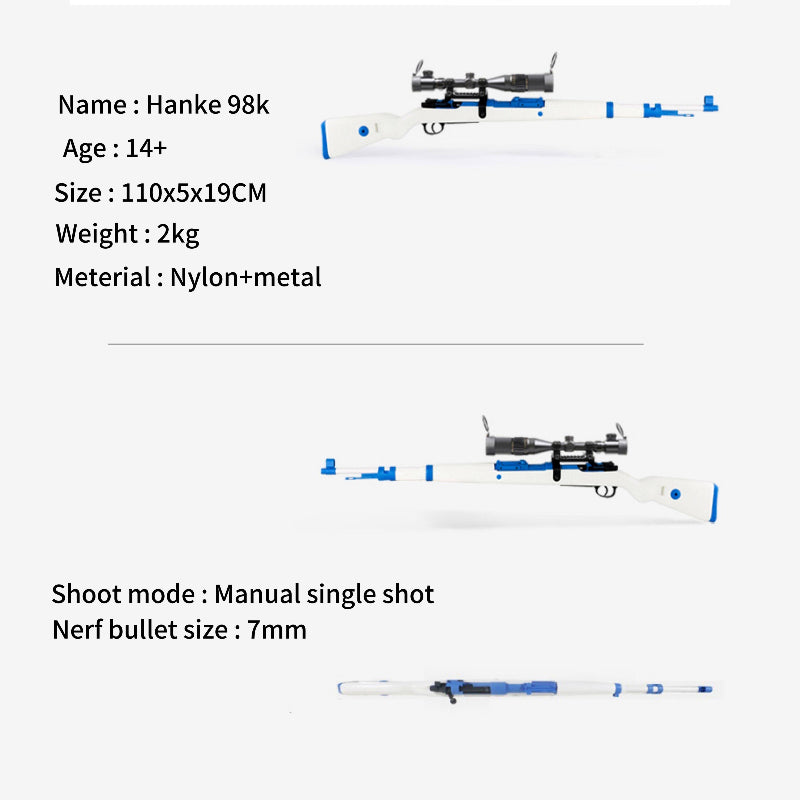 Name : Hanke 98k
Age : 14+
Size : 110x5x19CM
Weight : 2kg
Meterial : Nylon+metal

Shoot mode : Manual single shot
Nerf bullet size : 7mm